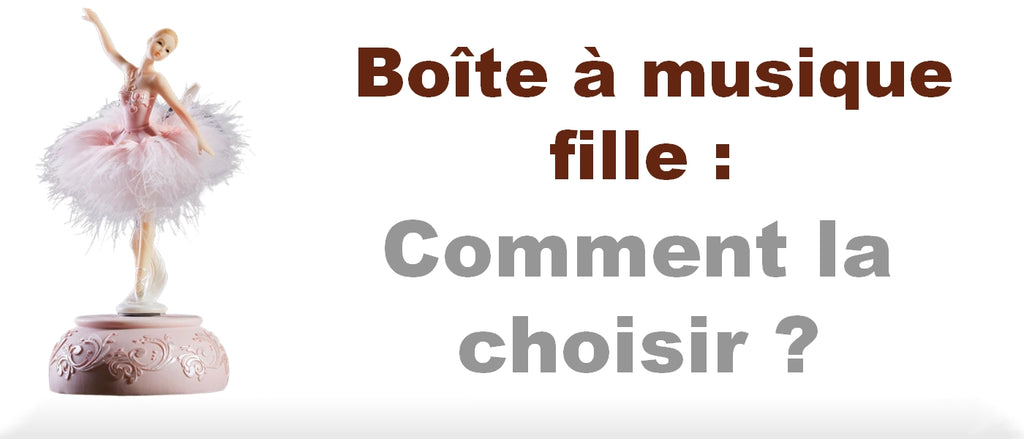 Boîte à musique fille :

Comment la choisir ?